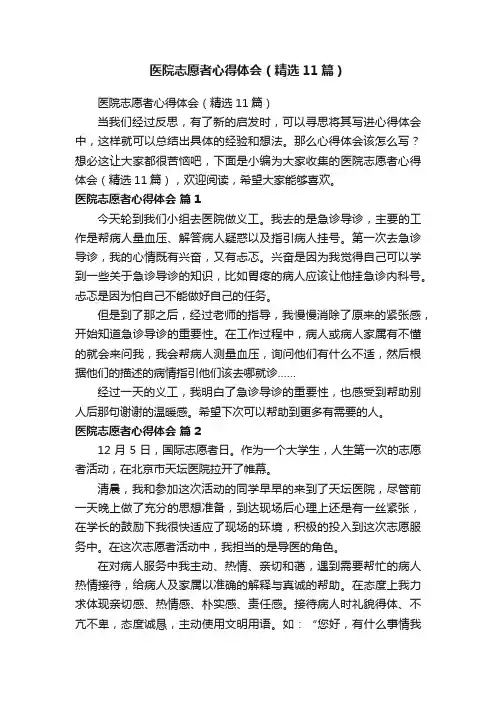 医院志愿者心得体会（精选11篇）

医院志愿者心得体会（精选11篇）

当我们经过反思，有了新的启发时，可以寻思将其写进心得体会中，这样就可以总结出具体的经验和想法。那么心得体会该怎么写？想必这让大家都很苦恼吧，下面是小编为大家收集的医院志愿者心得体会（精选11篇），欢迎阅读，希望大家能够喜欢。

医院志愿者心得体会 篇1

今天轮到我们小组去医院做义工。我去的是急诊导诊，主要的工作是帮病人量血压、解答病人疑惑以及指引病人挂号。第一次去急诊导诊，我的心情既有兴奋，又有忐忑。兴奋是因为我觉得自己可以学到一些关于急诊导诊的知识，比如胃疼的病人应该让他挂急诊内科号。忐忑是因为怕自己不能做好自己的任务。

但是到了那之后，经过老师的指导，我慢慢消除了原来的紧张感，开始知道急诊导诊的重要性。在工作过程中，病人或病人家属有不懂的就会来问我，我会帮病人测量血压，询问他们有什么不适，然后根据他们的描述的病情指引他们该去哪就诊……

经过一天的义工，我明白了急诊导诊的重要性，也感受到帮助别人后那句谢谢的温暖感。希望下次可以帮助到更多有需要的人。

医院志愿者心得体会 篇2

12月5日，国际志愿者日。作为一个大学生，人生第一次的志愿者活动，在北京市天坛医院拉开了帷幕。

清晨，我和参加这次活动的同学早早的来到了天坛医院，尽管前一天晚上做了充分的思想准备，到达现场后心理上还是有一丝紧张，在学长的鼓励下我很快适应了现场的环境，积极的投入到这次志愿服务中。在这次志愿者活动中，我担当的是导医的角色。

在对病人服务中我主动、热情、亲切和蔼，遇到需要帮忙的病人热情接待，给病人及家属以准确的解释与真诚的帮助。在态度上我力求体现亲切感、热情感、朴实感、责任感。接待病人时礼貌得体、不亢不卑，态度诚恳，主动使用文明用语。如：“您好，有什么事情我